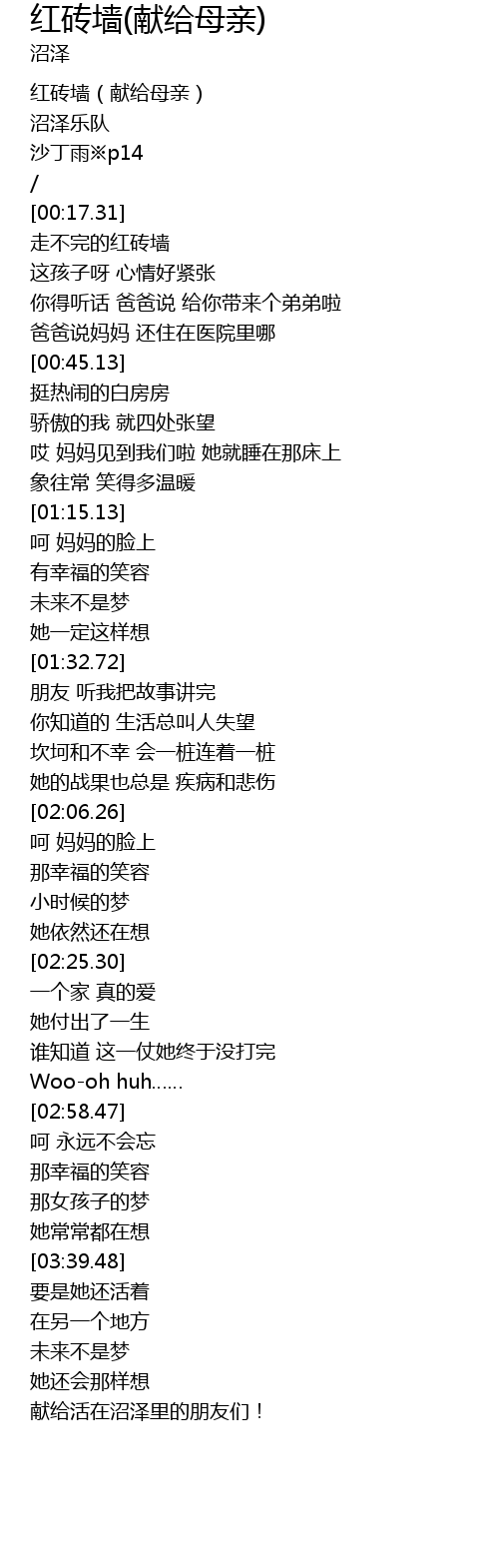 红砖墙(献给母亲)
沼泽

红砖墙（献给母亲）
沼泽乐队
沙丁雨※p14
/
[00:17.31]
走不完的红砖墙
这孩子呀 心情好紧张
你得听话 爸爸说 给你带来个弟弟啦
爸爸说妈妈 还住在医院里哪
[00:45.13]
挺热闹的白房房
骄傲的我 就四处张望
哎 妈妈见到我们啦 她就睡在那床上
象往常 笑得多温暖
[01:15.13]
呵 妈妈的脸上
有幸福的笑容
未来不是梦
她一定这样想
[01:32.72]
朋友 听我把故事讲完
你知道的 生活总叫人失望
坎坷和不幸 会一桩连着一桩
她的战果也总是 疾病和悲伤
[02:06.26]
呵 妈妈的脸上
那幸福的笑容
小时候的梦
她依然还在想
[02:25.30]
一个家 真的爱
她付出了一生
谁知道 这一仗她终于没打完
Woo-oh huh......
[02:58.47]
呵 永远不会忘
那幸福的笑容
那女孩子的梦
她常常都在想
[03:39.48]
要是她还活着
在另一个地方
未来不是梦
她还会那样想
献给活在沼泽里的朋友们！